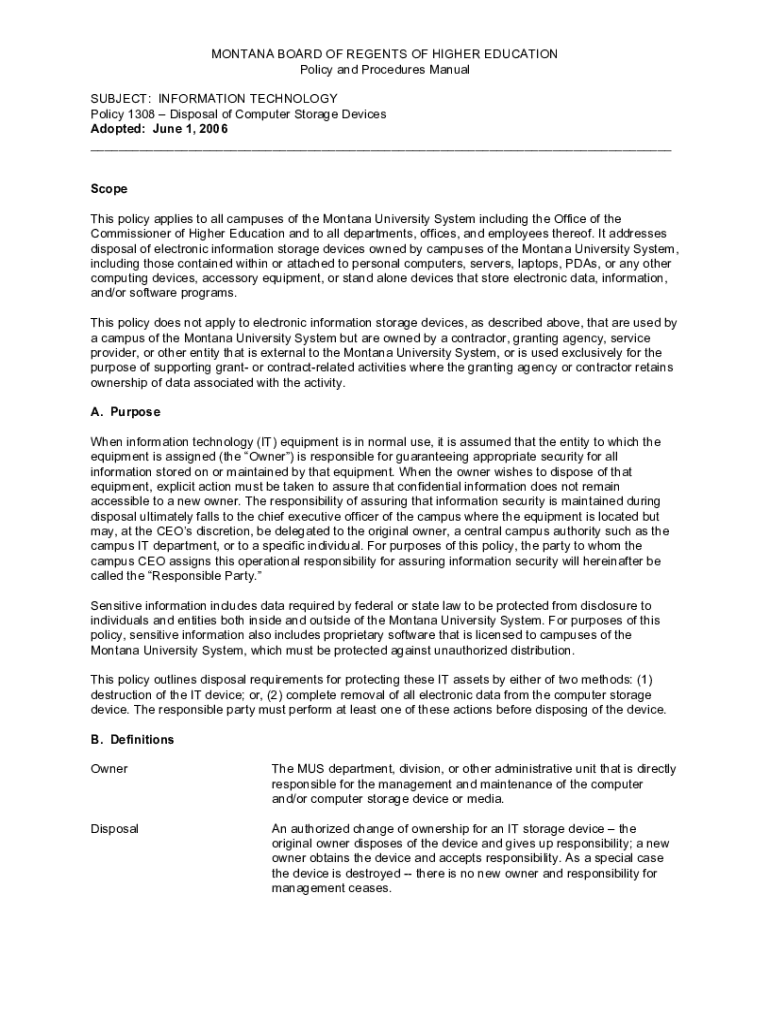 MONTANA BOARD OF REGENTS OF HIGHER EDUCATION
Policy and Procedures Manual

SUBJECT: INFORMATION TECHNOLOGY
Policy 1308 – Disposal of Computer Storage Devices
Adopted: June 1, 2006

Scope

This policy applies to all campuses of the Montana University System including the Office of the Commissioner of Higher Education and to all departments, offices, and employees thereof. It addresses disposal of electronic information storage devices owned by campuses of the Montana University System, including those contained within or attached to personal computers, servers, laptops, PDAs, or any other computing devices, accessory equipment, or stand alone devices that store electronic data, information, and/or software programs.

This policy does not apply to electronic information storage devices, as described above, that are used by a campus of the Montana University System but are owned by a contractor, granting agency, service provider, or other entity that is external to the Montana University System, or is used exclusively for the purpose of supporting grant- or contract-related activities where the granting agency or contractor retains ownership of data associated with the activity.

A. Purpose

When information technology (IT) equipment is in normal use, it is assumed that the entity to which the equipment is assigned (the "Owner") is responsible for guaranteeing appropriate security for all information stored on or maintained by that equipment. When the owner wishes to dispose of that equipment, explicit action must be taken to assure that confidential information does not remain accessible to a new owner. The responsibility of assuring that information security is maintained during disposal ultimately falls to the chief executive officer of the campus where the equipment is located but may, at the CEO's discretion, be delegated to the original owner, a central campus authority such as the campus IT department, or to a specific individual. For purposes of this policy, the party to whom the campus CEO assigns this operational responsibility for assuring information security will hereinafter be called the "Responsible Party."

Sensitive information includes data required by federal or state law to be protected from disclosure to individuals and entities both inside and outside of the Montana University System. For purposes of this policy, sensitive information also includes proprietary software that is licensed to campuses of the Montana University System, which must be protected against unauthorized distribution.

This policy outlines disposal requirements for protecting these IT assets by either of two methods: (1) destruction of the IT device; or, (2) complete removal of all electronic data from the computer storage device. The responsible party must perform at least one of these actions before disposing of the device.

B. Definitions

Owner

The MUS department, division, or other administrative unit that is directly responsible for the management and maintenance of the computer and/or computer storage device or media.

Disposal

An authorized change of ownership for an IT storage device – the original owner disposes of the device and gives up responsibility; a new owner obtains the device and accepts responsibility. As a special case the device is destroyed -- there is no new owner and responsibility for management ceases.